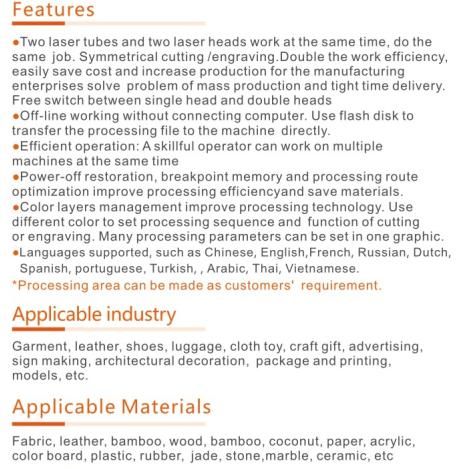 Features

●Two laser tubes and two laser heads work at the same time, do the same job. Symmetrical cutting /engraving.Double the work efficiency, easily save cost and increase production for the manufacturing enterprises solve problem of mass production and tight time delivery. Free switch between single head and double heads
●Off-line working without connecting computer. Use flash disk to transfer the processing file to the machine directly.
●Efficient operation: A skillful operator can work on multiple machines at the same time
●Power-off restoration, breakpoint memory and processing route optimization improve processing efficiencyand save materials.
●Color layers management improve processing technology. Use different color to set processing sequence and function of cutting or engraving. Many processing parameters can be set in one graphic.
●Languages supported, such as Chinese, English,French, Russian, Dutch, Spanish, portuguese, Turkish, , Arabic, Thai, Vietnamese.
*Processing area can be made as customers' requirement.

Applicable industry

Garment, leather, shoes, luggage, cloth toy, craft gift, advertising, sign making, architectural decoration, package and printing, models, etc.

Applicable Materials

Fabric, leather, bamboo, wood, bamboo, coconut, paper, acrylic, color board, plastic, rubber, jade, stone,marble, ceramic, etc